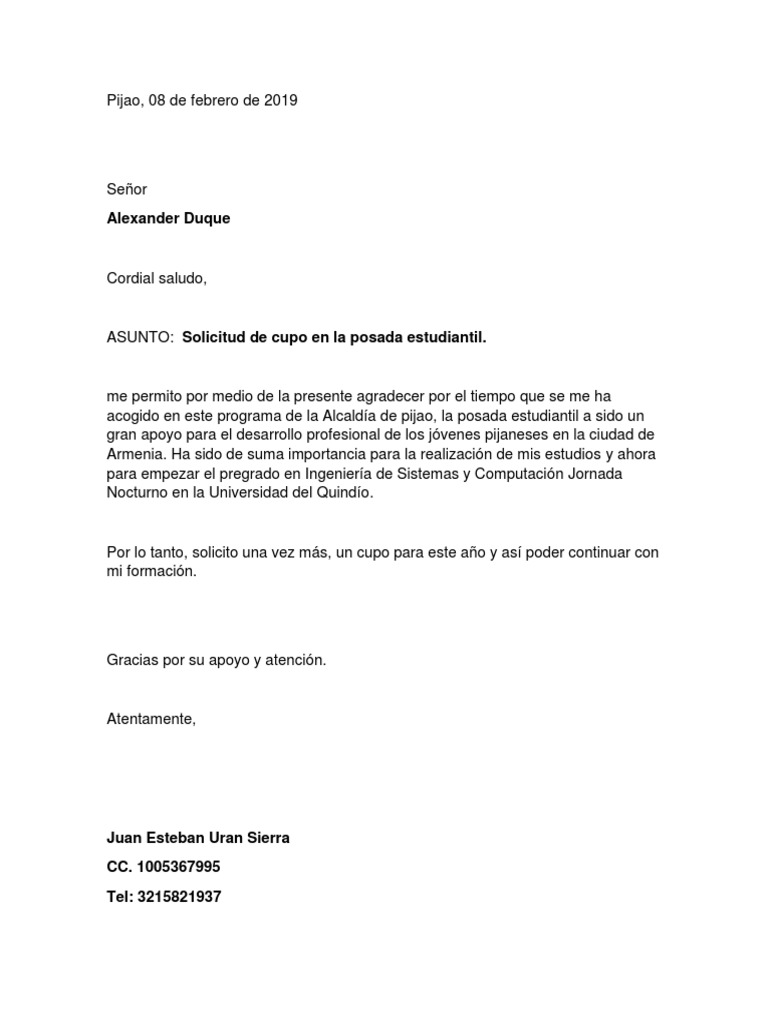 Pijao, 08 de febrero de 2019

Señor

Alexander Duque

Cordial saludo,

ASUNTO: Solicitud de cupo en la posada estudiantil.

me permito por medio de la presente agradecer por el tiempo que se me ha acogido en este programa de la Alcaldía de pijao, la posada estudiantil a sido un gran apoyo para el desarrollo profesional de los jóvenes pijaneses en la ciudad de Armenia. Ha sido de suma importancia para la realización de mis estudios y ahora para empezar el pregrado en Ingeniería de Sistemas y Computación Jornada Nocturno en la Universidad del Quindío.

Por lo tanto, solicito una vez más, un cupo para este año y así poder continuar con mi formación.

Gracias por su apoyo y atención.

Atentamente,

Juan Esteban Uran Sierra

CC. 1005367995

Tel: 3215821937